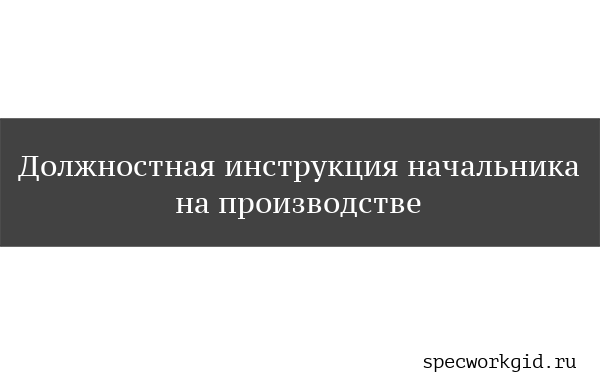 Должностная инструкция начальника на производстве

specworkgid.ru